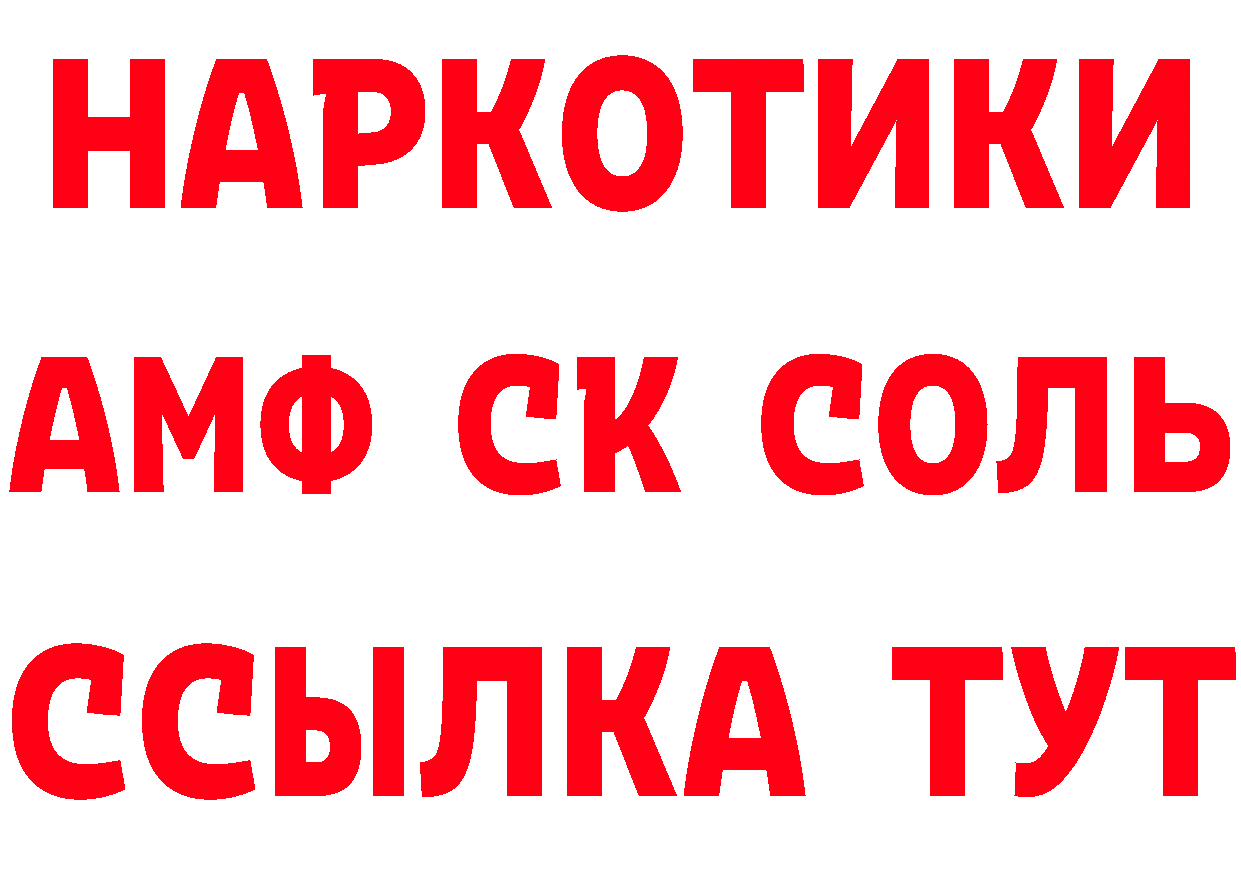 НАРКОТИКИ

АМФ СК СОЛЬ

ССЫЛКА ТУТ